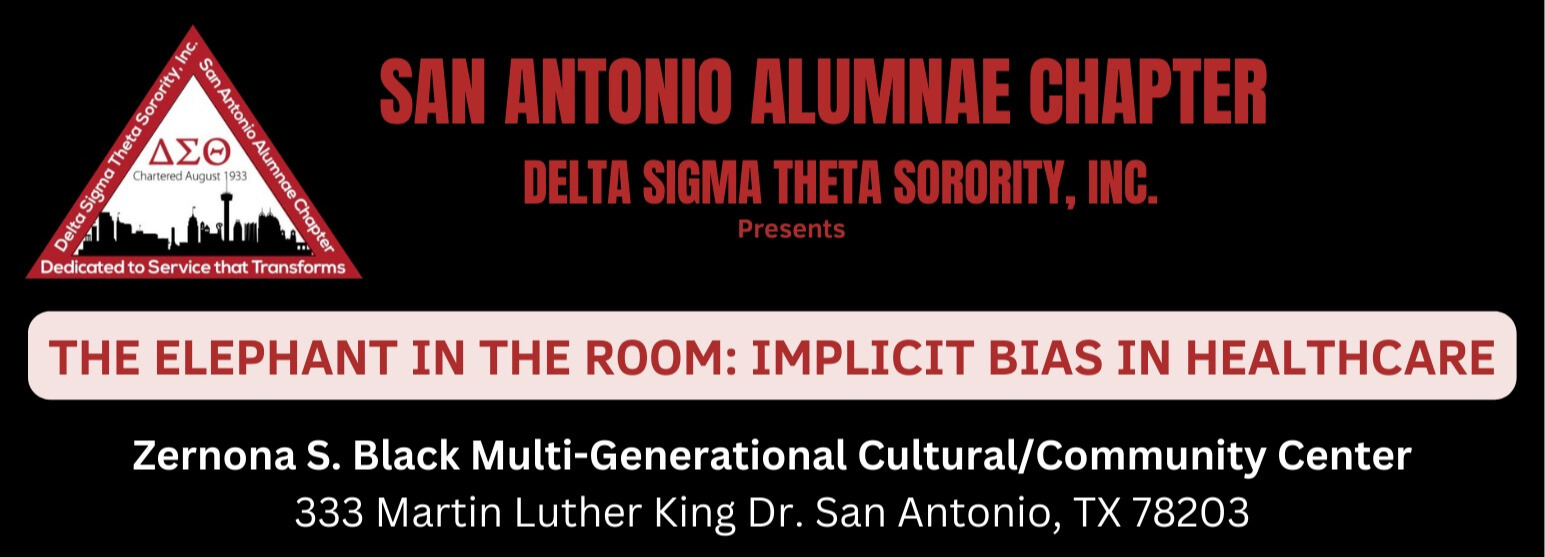 Delta Sigma Theta Sorority, Inc.
San Antonio Alumnae Chapter
ΔΣΘ
Chartered August 1933
Dedicated to Service that Transforms

SAN ANTONIO ALUMNAE CHAPTER
DELTA SIGMA THETA SORORITY, INC.
Presents

THE ELEPHANT IN THE ROOM: IMPLICIT BIAS IN HEALTHCARE

Zernona S. Black Multi-Generational Cultural/Community Center
333 Martin Luther King Dr. San Antonio, TX 78203